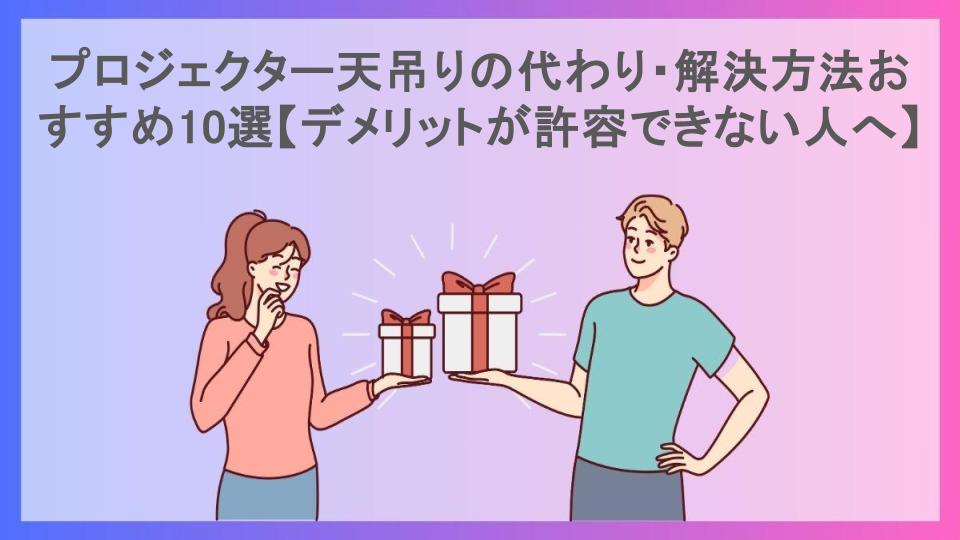 プロジェクター天吊りの代わり･解決方法おすすめ10選【デメリットが許容できない人へ】